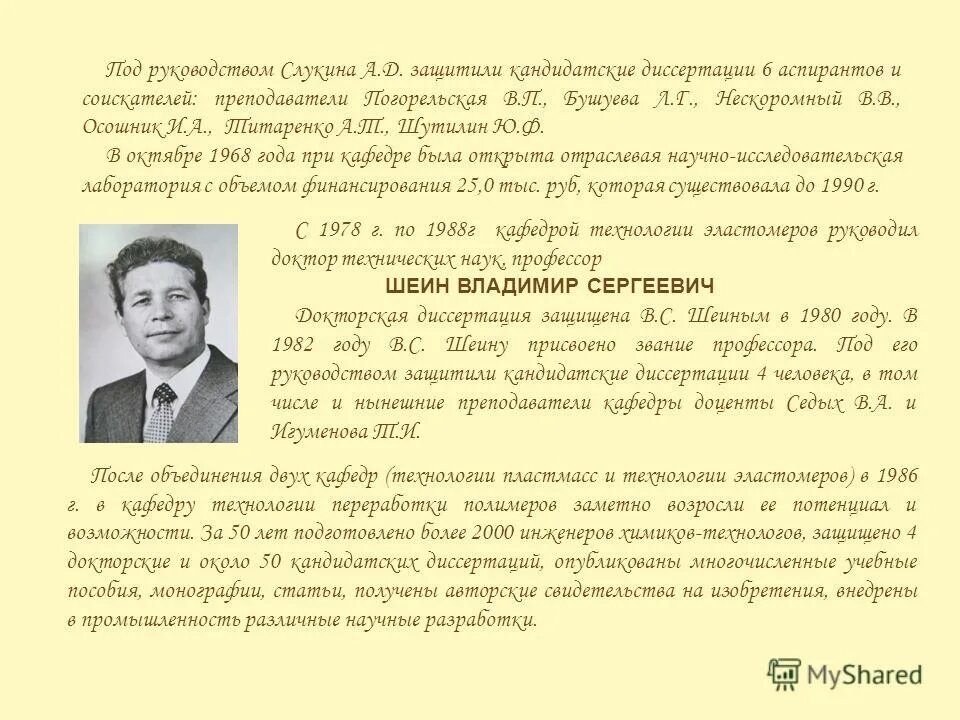 Под руководством Слукина А.Д. защитили кандидатские диссертации 6 аспирантов и соискателей: преподаватели Погорельская В.П., Бушуева Л.Г., Нескоромный В.В., Осошник И.А., Титаренко А.Т., Шутилин Ю.Ф.

В октябре 1968 года при кафедре была открыта отраслевая научно-исследовательская лаборатория с объемом финансирования 25,0 тыс. руб, которая существовала до 1990 г.

С 1978 г. по 1988г кафедрой технологии эластомеров руководил доктор технических наук, профессор

ШЕИН ВЛАДИМИР СЕРГЕЕВИЧ

Докторская диссертация защищена В.С. Шеиным в 1980 году. В 1982 году В.С. Шеину присвоено звание профессора. Под его руководством защитили кандидатские диссертации 4 человека, в том числе и нынешние преподаватели кафедры доценты Седых В.А. и Игуменова Т.И.

После объединения двух кафедр (технологии пластмасс и технологии эластомеров) в 1986 г. в кафедру технологии переработки полимеров заметно возросли ее потенциал и возможности. За 50 лет подготовлено более 2000 инженеров химиков-технологов, защищено 4 докторские и около 50 кандидатских диссертаций, опубликованы многочисленные учебные пособия, монографии, статьи, получены авторские свидетельства на изобретения, внедрены в промышленность различные научные разработки.

MyShared